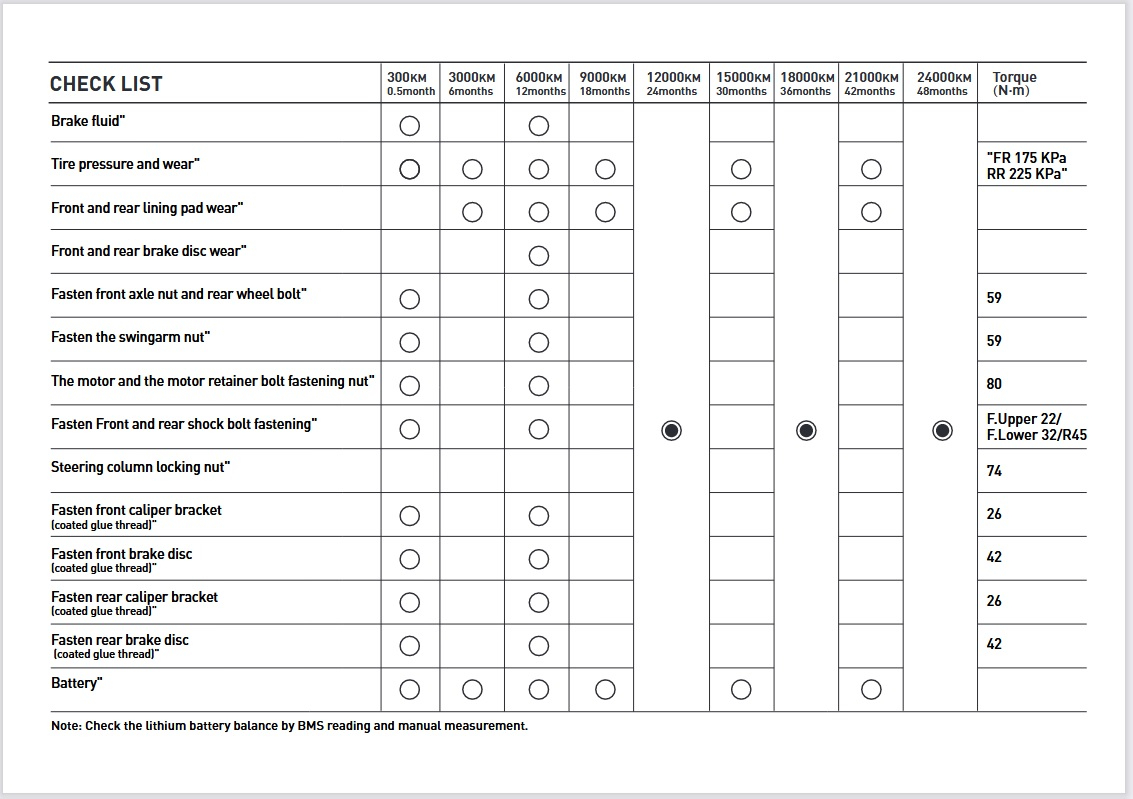 | CHECK LIST | 300KM 0.5month | 3000KM 6months | 6000KM 12months | 9000KM 18months | 12000KM 24months | 15000KM 30months | 18000KM 36months | 21000KM 42months | 24000KM 48months | Torque (N·m) |
|---|---|---|---|---|---|---|---|---|---|---|
| Brake fluid" | ○ | | ○ | | | | | | | |
| Tire pressure and wear" | ○ | ○ | ○ | ○ | | ○ | | ○ | | "FR 175 KPa RR 225 KPa" |
| Front and rear lining pad wear" | | ○ | ○ | ○ | | ○ | | ○ | | |
| Front and rear brake disc wear" | | | ○ | | | | | | | |
| Fasten front axle nut and rear wheel bolt" | ○ | | ○ | | | | | | | 59 |
| Fasten the swingarm nut" | ○ | | ○ | | | | | | | 59 |
| The motor and the motor retainer bolt fastening nut" | ○ | | ○ | | | | | | | 80 |
| Fasten Front and rear shock bolt fastening" | ○ | | ○ | | ◉ | | ◉ | | ◉ | F.Upper 22/ F.Lower 32/R45 |
| Steering column locking nut" | | | | | | | | | | 74 |
| Fasten front caliper bracket (coated glue thread)" | ○ | | ○ | | | | | | | 26 |
| Fasten front brake disc (coated glue thread)" | ○ | | ○ | | | | | | | 42 |
| Fasten rear caliper bracket (coated glue thread)" | ○ | | ○ | | | | | | | 26 |
| Fasten rear brake disc (coated glue thread)" | ○ | | ○ | | | | | | | 42 |
| Battery" | ○ | ○ | ○ | ○ | | ○ | | ○ | | |

Note: Check the lithium battery balance by BMS reading and manual measurement.